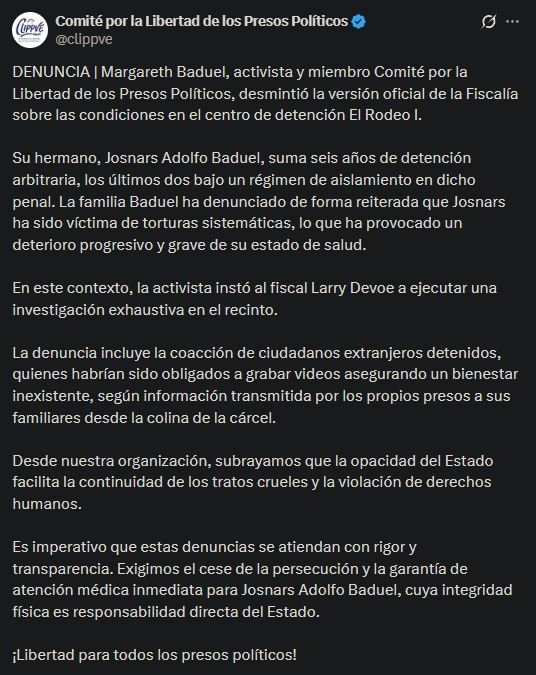 Clippve

Comité por la Libertad de los Presos Políticos
@clippve

DENUNCIA | Margareth Baduel, activista y miembro Comité por la Libertad de los Presos Políticos, desmintió la versión oficial de la Fiscalía sobre las condiciones en el centro de detención El Rodeo I.

Su hermano, Josnars Adolfo Baduel, suma seis años de detención arbitraria, los últimos dos bajo un régimen de aislamiento en dicho penal. La familia Baduel ha denunciado de forma reiterada que Josnars ha sido víctima de torturas sistemáticas, lo que ha provocado un deterioro progresivo y grave de su estado de salud.

En este contexto, la activista instó al fiscal Larry Devoe a ejecutar una investigación exhaustiva en el recinto.

La denuncia incluye la coacción de ciudadanos extranjeros detenidos, quienes habrían sido obligados a grabar videos asegurando un bienestar inexistente, según información transmitida por los propios presos a sus familiares desde la colina de la cárcel.

Desde nuestra organización, subrayamos que la opacidad del Estado facilita la continuidad de los tratos crueles y la violación de derechos humanos.

Es imperativo que estas denuncias se atiendan con rigor y transparencia. Exigimos el cese de la persecución y la garantía de atención médica inmediata para Josnars Adolfo Baduel, cuya integridad física es responsabilidad directa del Estado.

¡Libertad para todos los presos políticos!